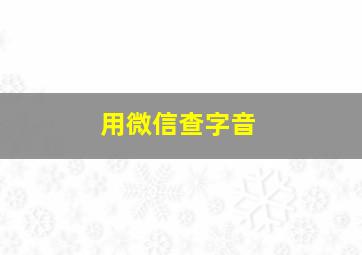 用微信查字音